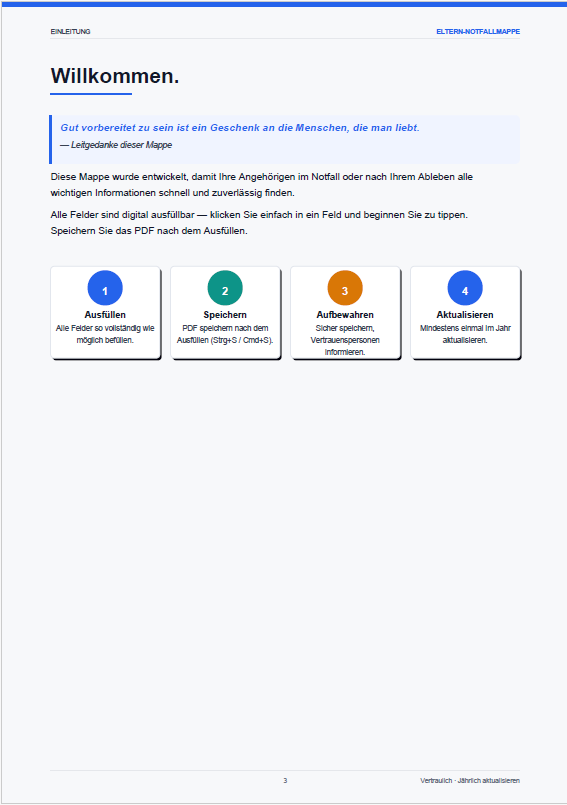 EINLEITUNG

ELTERN-NOTFALLMAPPE

Willkommen.

Gut vorbereitet zu sein ist ein Geschenk an die Menschen, die man liebt.

— Leitgedanke dieser Mappe

Diese Mappe wurde entwickelt, damit Ihre Angehörigen im Notfall oder nach Ihrem Ableben alle wichtigen Informationen schnell und zuverlässig finden.

Alle Felder sind digital ausfüllbar — klicken Sie einfach in ein Feld und beginnen Sie zu tippen. Speichern Sie das PDF nach dem Ausfüllen.

1
Ausfüllen
Alle Felder so vollständig wie möglich befüllen.

2
Speichern
PDF speichern nach dem Ausfüllen (Strg+S / Cmd+S).

3
Aufbewahren
Sicher speichern, Vertrauenspersonen informieren.

4
Aktualisieren
Mindestens einmal im Jahr aktualisieren.

3

Vertraulich · Jährlich aktualisieren